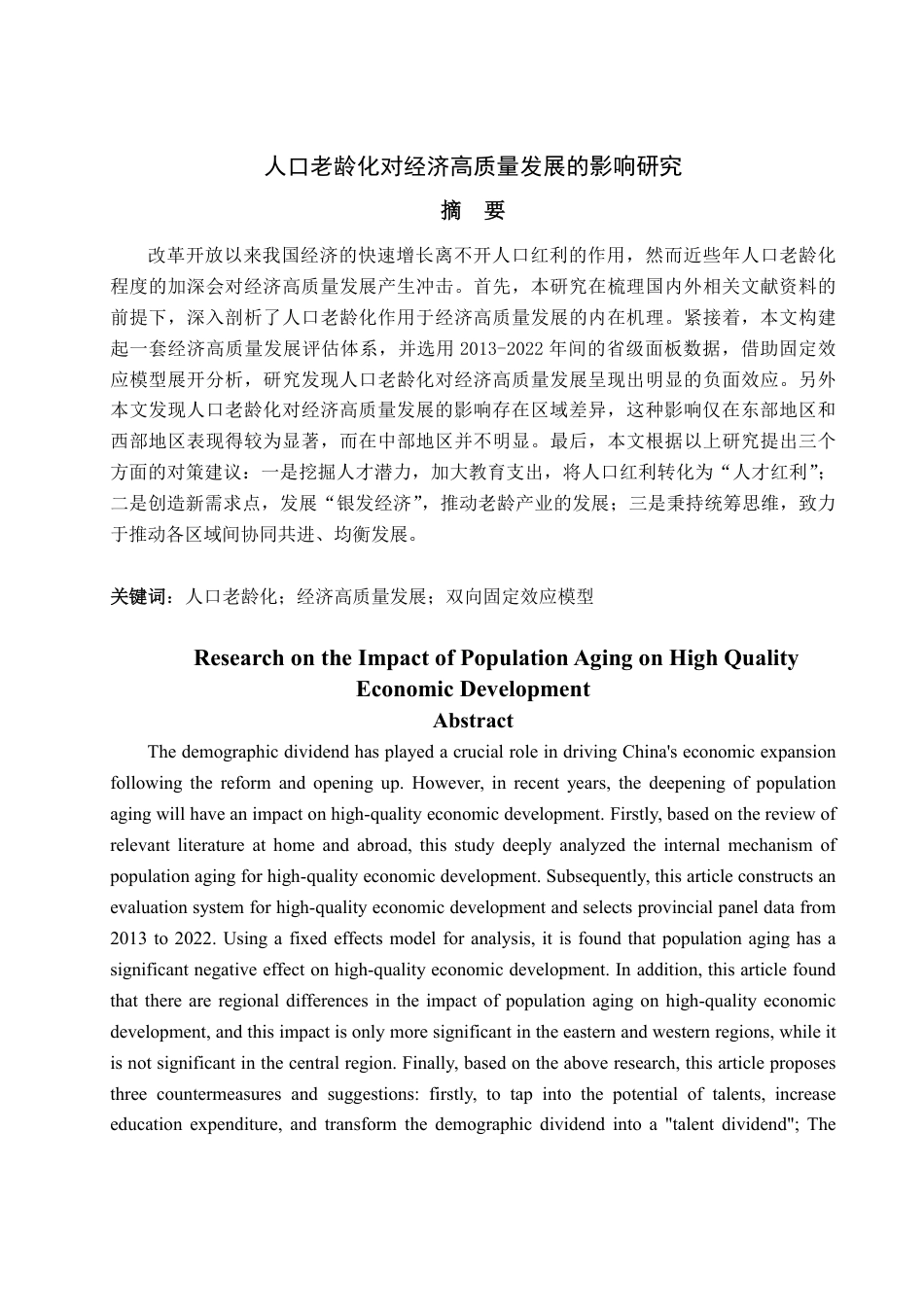 人口老龄化对经济高质量发展的影响研究

摘　要

改革开放以来我国经济的快速增长离不开人口红利的作用，然而近些年人口老龄化程度的加深会对经济高质量发展产生冲击。首先，本研究在梳理国内外相关文献资料的前提下，深入剖析了人口老龄化作用于经济高质量发展的内在机理。紧接着，本文构建起一套经济高质量发展评估体系，并选用 2013-2022 年间的省级面板数据，借助固定效应模型展开分析，研究发现人口老龄化对经济高质量发展呈现出明显的负面效应。另外本文发现人口老龄化对经济高质量发展的影响存在区域差异，这种影响仅在东部地区和西部地区表现得较为显著，而在中部地区并不明显。最后，本文根据以上研究提出三个方面的对策建议：一是挖掘人才潜力，加大教育支出，将人口红利转化为“人才红利”；二是创造新需求点，发展“银发经济”，推动老龄产业的发展；三是秉持统筹思维，致力于推动各区域间协同共进、均衡发展。

关键词：人口老龄化；经济高质量发展；双向固定效应模型

Research on the Impact of Population Aging on High Quality Economic Development

Abstract

The demographic dividend has played a crucial role in driving China's economic expansion following the reform and opening up. However, in recent years, the deepening of population aging will have an impact on high-quality economic development. Firstly, based on the review of relevant literature at home and abroad, this study deeply analyzed the internal mechanism of population aging for high-quality economic development. Subsequently, this article constructs an evaluation system for high-quality economic development and selects provincial panel data from 2013 to 2022. Using a fixed effects model for analysis, it is found that population aging has a significant negative effect on high-quality economic development. In addition, this article found that there are regional differences in the impact of population aging on high-quality economic development, and this impact is only more significant in the eastern and western regions, while it is not significant in the central region. Finally, based on the above research, this article proposes three countermeasures and suggestions: firstly, to tap into the potential of talents, increase education expenditure, and transform the demographic dividend into a "talent dividend"; The